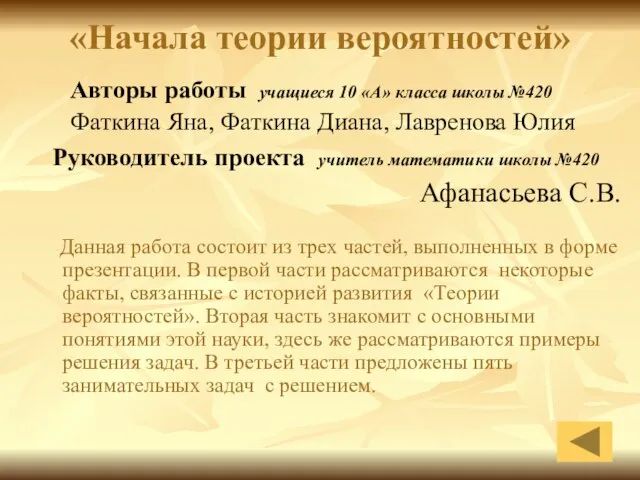 «Начала теории вероятностей»

Авторы работы учащиеся 10 «А» класса школы №420
Фаткина Яна, Фаткина Диана, Лавренова Юлия

Руководитель проекта учитель математики школы №420
Афанасьева С.В.

Данная работа состоит из трех частей, выполненных в форме презентации. В первой части рассматриваются некоторые факты, связанные с историей развития «Теории вероятностей». Вторая часть знакомит с основными понятиями этой науки, здесь же рассматриваются примеры решения задач. В третьей части предложены пять занимательных задач с решением.